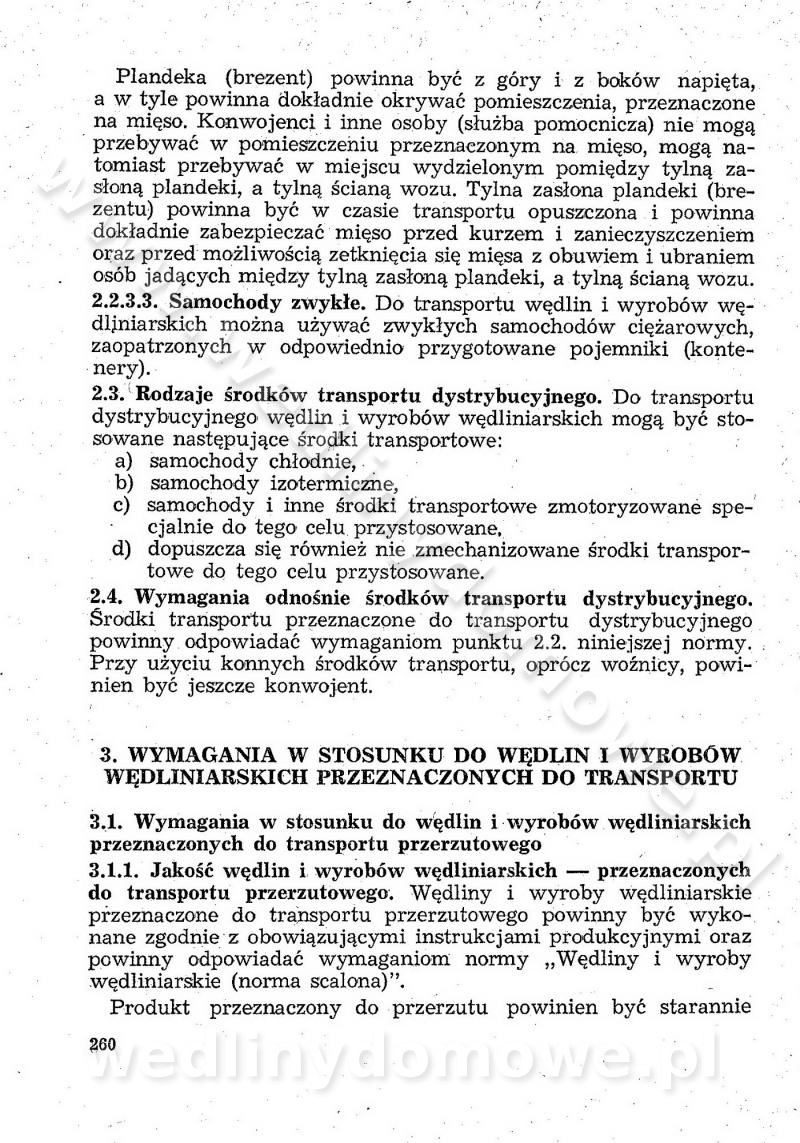 Plandeka (brezent) powinna być z góry i z boków napięta, a w tyle powinna dokładnie okrywać pomieszczenia, przeznaczone na mięso. Konwojenci i inne osoby (służba pomocnicza) nie mogą przebywać w pomieszczeniu przeznaczonym na mięso, mogą natomiast przebywać w miejscu wydzielonym pomiędzy tylną zasłoną plandeki, a tylną ścianą wozu. Tylna zasłona plandeki (brezentu) powinna być w czasie transportu opuszczona i powinna dokładnie zabezpieczać mięso przed kurzem i zanieczyszczeniem oraz przed możliwością zetknięcia się mięsa z obuwiem i ubraniem osób jadących między tylną zasłoną plandeki, a tylną ścianą wozu.

2.2.3.3. Samochody zwykłe. Do transportu wędlin i wyrobów wędliniarskich można używać zwykłych samochodów ciężarowych, zaopatrzonych w odpowiednio przygotowane pojemniki (kontenery).

2.3. Rodzaje środków transportu dystrybucyjnego. Do transportu dystrybucyjnego wędlin i wyrobów wędliniarskich mogą być stosowane następujące środki transportowe:
a) samochody chłodnie,
b) samochody izotermiczne,
c) samochody i inne środki transportowe zmotoryzowane specjalnie do tego celu przystosowane,
d) dopuszcza się również nie zmechanizowane środki transportowe do tego celu przystosowane.

2.4. Wymagania odnośnie środków transportu dystrybucyjnego. Środki transportu przeznaczone do transportu dystrybucyjnego powinny odpowiadać wymaganiom punktu 2.2. niniejszej normy. Przy użyciu konnych środków transportu, oprócz woźnicy, powinien być jeszcze konwojent.

3. WYMAGANIA W STOSUNKU DO WĘDLIN I WYROBÓW WĘDLINIARSKICH PRZEZNACZONYCH DO TRANSPORTU

3.1. Wymagania w stosunku do wędlin i wyrobów wędliniarskich przeznaczonych do transportu przerzutowego

3.1.1. Jakość wędlin i wyrobów wędliniarskich — przeznaczonych do transportu przerzutowego. Wędliny i wyroby wędliniarskie przeznaczone do transportu przerzutowego powinny być wykonane zgodnie z obowiązującymi instrukcjami produkcyjnymi oraz powinny odpowiadać wymaganiom normy „Wędliny i wyroby wędliniarskie (norma scalona)".

Produkt przeznaczony do przerzutu powinien być starannie

260

wedlinydomowe.pl